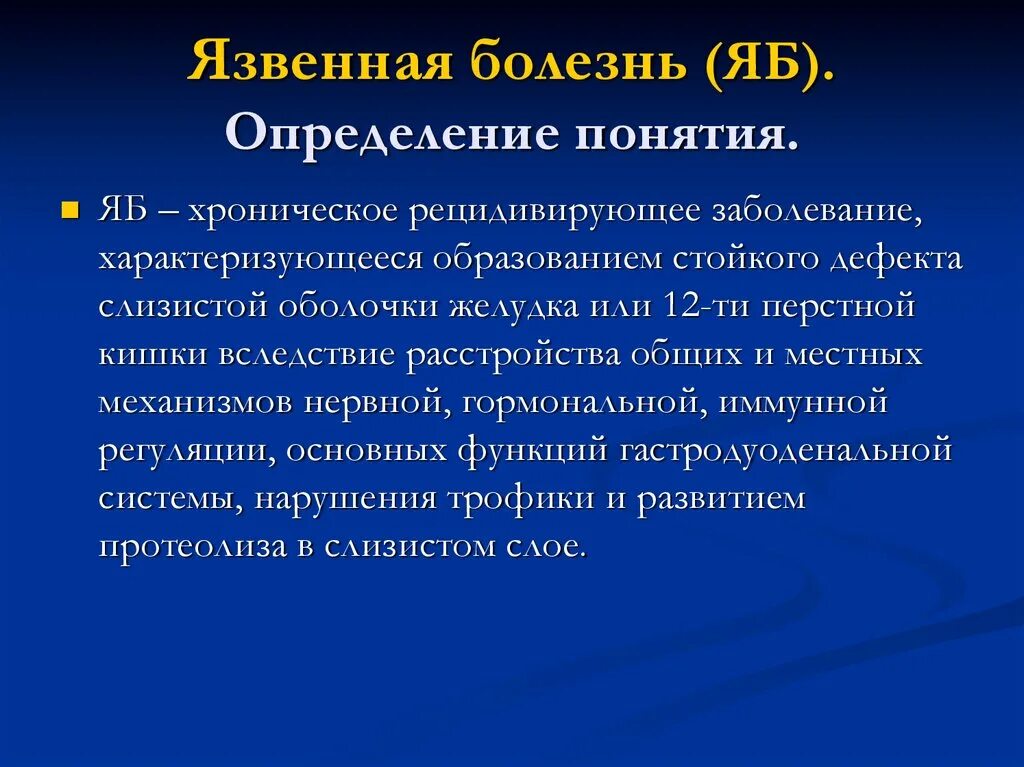 Язвенная болезнь (ЯБ).
Определение понятия.

ЯБ – хроническое рецидивирующее заболевание, характеризующееся образованием стойкого дефекта слизистой оболочки желудка или 12-ти перстной кишки вследствие расстройства общих и местных механизмов нервной, гормональной, иммунной регуляции, основных функций гастродуоденальной системы, нарушения трофики и развитием протеолиза в слизистом слое.